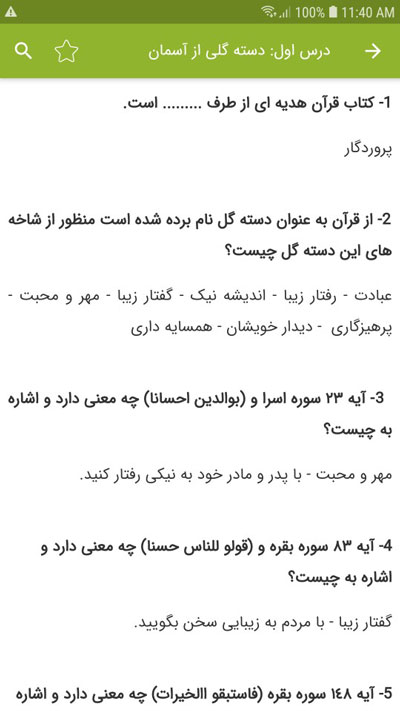 100% 11:40 AM

درس اول: دسته گلی از آسمان

1- کتاب قرآن هدیه ای از طرف ........ است.

پروردگار

2- از قرآن به عنوان دسته گل نام برده شده است منظور از شاخه های این دسته گل چیست؟

عبادت - رفتار زیبا - اندیشه نیک - گفتار زیبا - مهر و محبت - پرهیزگاری - دیدار خویشان - همسایه داری

3- آیه ۲۳ سوره اسرا و (بوالدین احسانا) چه معنی دارد و اشاره به چیست؟

مهر و محبت - با پدر و مادر خود به نیکی رفتار کنید.

4- آیه ۸۳ سوره بقره و (قولو للناس حسنا) چه معنی دارد و اشاره به چیست؟

گفتار زیبا - با مردم به زیبایی سخن بگویید.

5- آیه ۱۴۸ سوره بقره (فاستبقو االخیرات) چه معنی دارد و اشاره